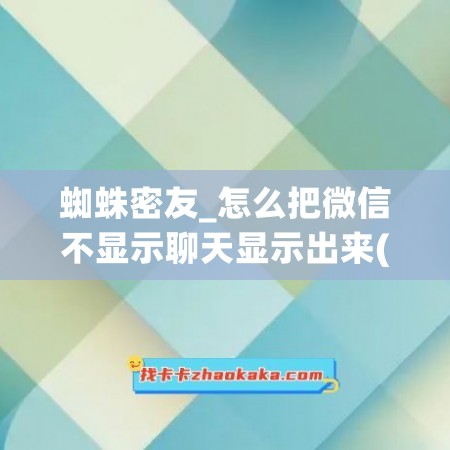 蜘蛛密友_怎么把微信不显示聊天显示出来(

找卡卡zhaokaka.com